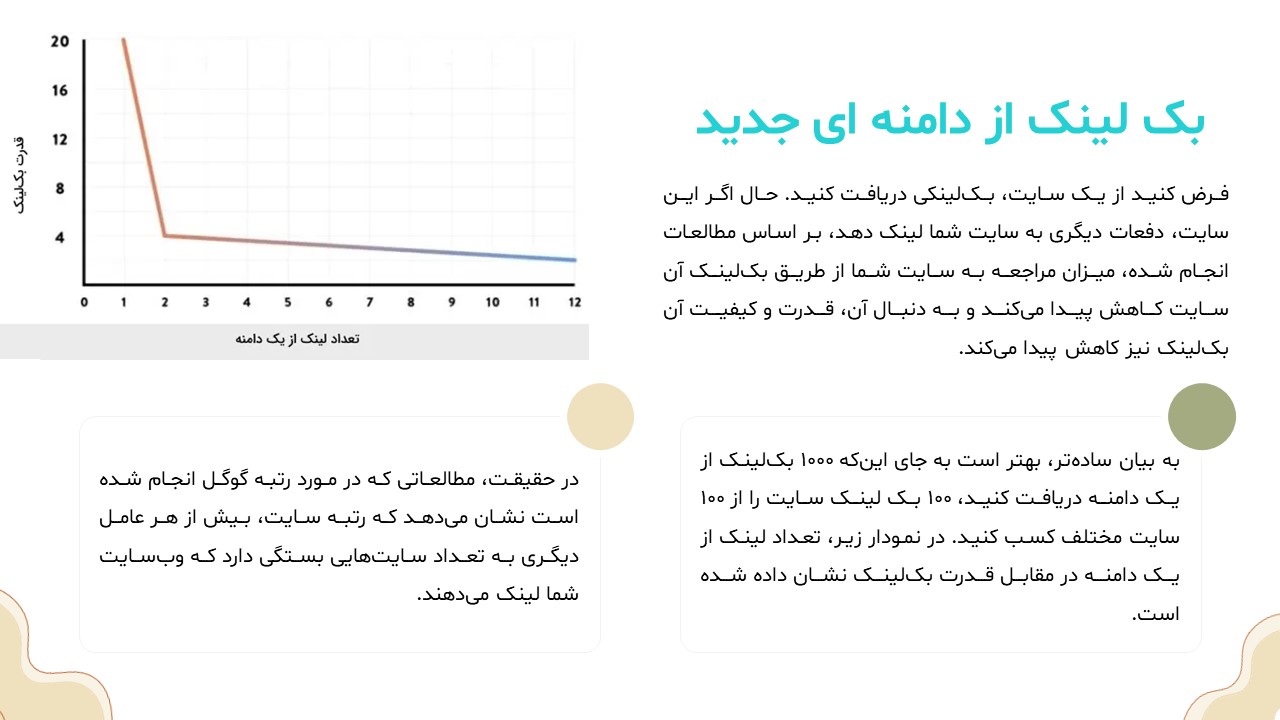 بک لینک از دامنه ای جدید

فرض کنید از یک سایت، بک‌لینکی دریافت کنید. حال اگر این سایت، دفعات دیگری به سایت شما لینک دهد، بر اساس مطالعات انجام شده، میزان مراجعه به سایت شما از طریق بک‌لینک آن سایت کاهش پیدا می‌کند و به دنبال آن، قدرت و کیفیت آن بک‌لینک نیز کاهش پیدا می‌کند.

20
16
12
8
4
قدرت بک‌لینک
0 1 2 3 4 5 6 7 8 9 10 11 12
تعداد لینک از یک دامنه

به بیان ساده‌تر، بهتر است به جای این‌که ۱۰۰۰ بک‌لینک از یک دامنه دریافت کنید، ۱۰۰ بک لینک سایت را از ۱۰۰ سایت مختلف کسب کنید. در نمودار زیر، تعداد لینک از یک دامنه در مقابل قدرت بک‌لینک نشان داده شده است.

در حقیقت، مطالعاتی که در مورد رتبه گوگل انجام شده است نشان می‌دهد که رتبه سایت، بیش از هر عامل دیگری به تعداد سایت‌هایی بستگی دارد که وب‌سایت شما لینک می‌دهند.